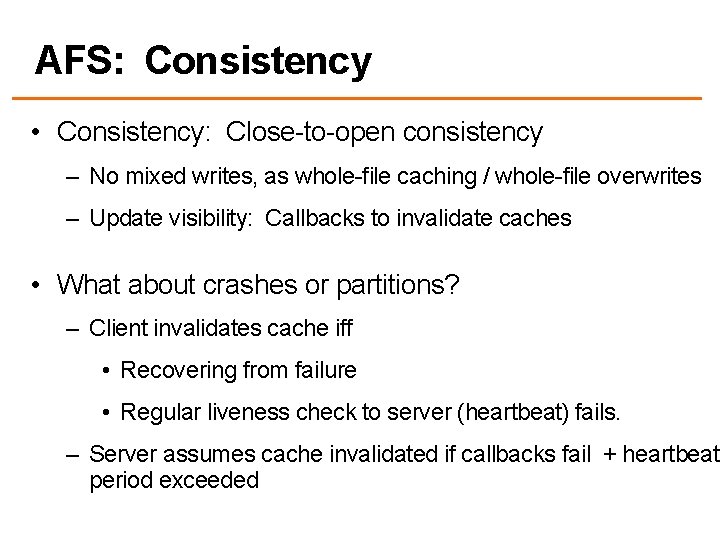 AFS: Consistency

• Consistency: Close-to-open consistency

– No mixed writes, as whole-file caching / whole-file overwrites

– Update visibility: Callbacks to invalidate caches

• What about crashes or partitions?

– Client invalidates cache iff

• Recovering from failure

• Regular liveness check to server (heartbeat) fails.

– Server assumes cache invalidated if callbacks fail + heartbeat period exceeded